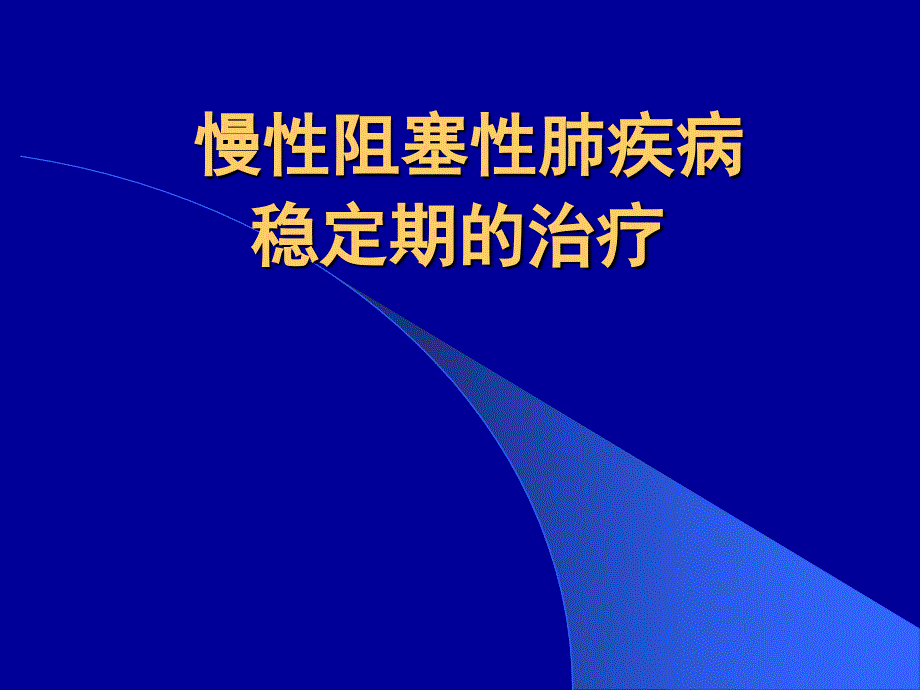 慢性阻塞性肺疾病
稳定期的治疗